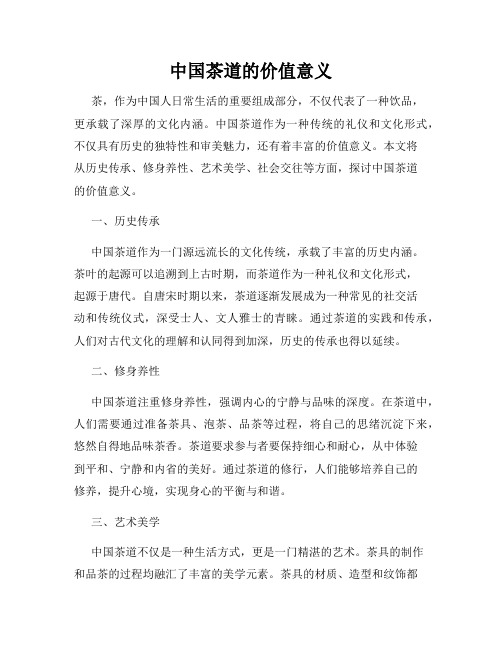 中国茶道的价值意义

茶，作为中国人日常生活的重要组成部分，不仅代表了一种饮品，更承载了深厚的文化内涵。中国茶道作为一种传统的礼仪和文化形式，不仅具有历史的独特性和审美魅力，还有着丰富的价值意义。本文将从历史传承、修身养性、艺术美学、社会交往等方面，探讨中国茶道的价值意义。

一、历史传承

中国茶道作为一门源远流长的文化传统，承载了丰富的历史内涵。茶叶的起源可以追溯到上古时期，而茶道作为一种礼仪和文化形式，起源于唐代。自唐宋时期以来，茶道逐渐发展成为一种常见的社交活动和传统仪式，深受士人、文人雅士的青睐。通过茶道的实践和传承，人们对古代文化的理解和认同得到加深，历史的传承也得以延续。

二、修身养性

中国茶道注重修身养性，强调内心的宁静与品味的深度。在茶道中，人们需要通过准备茶具、泡茶、品茶等过程，将自己的思绪沉淀下来，悠然自得地品味茶香。茶道要求参与者要保持细心和耐心，从中体验到平和、宁静和内省的美好。通过茶道的修行，人们能够培养自己的修养，提升心境，实现身心的平衡与和谐。

三、艺术美学

中国茶道不仅是一种生活方式，更是一门精湛的艺术。茶具的制作和品茶的过程均融汇了丰富的美学元素。茶具的材质、造型和纹饰都